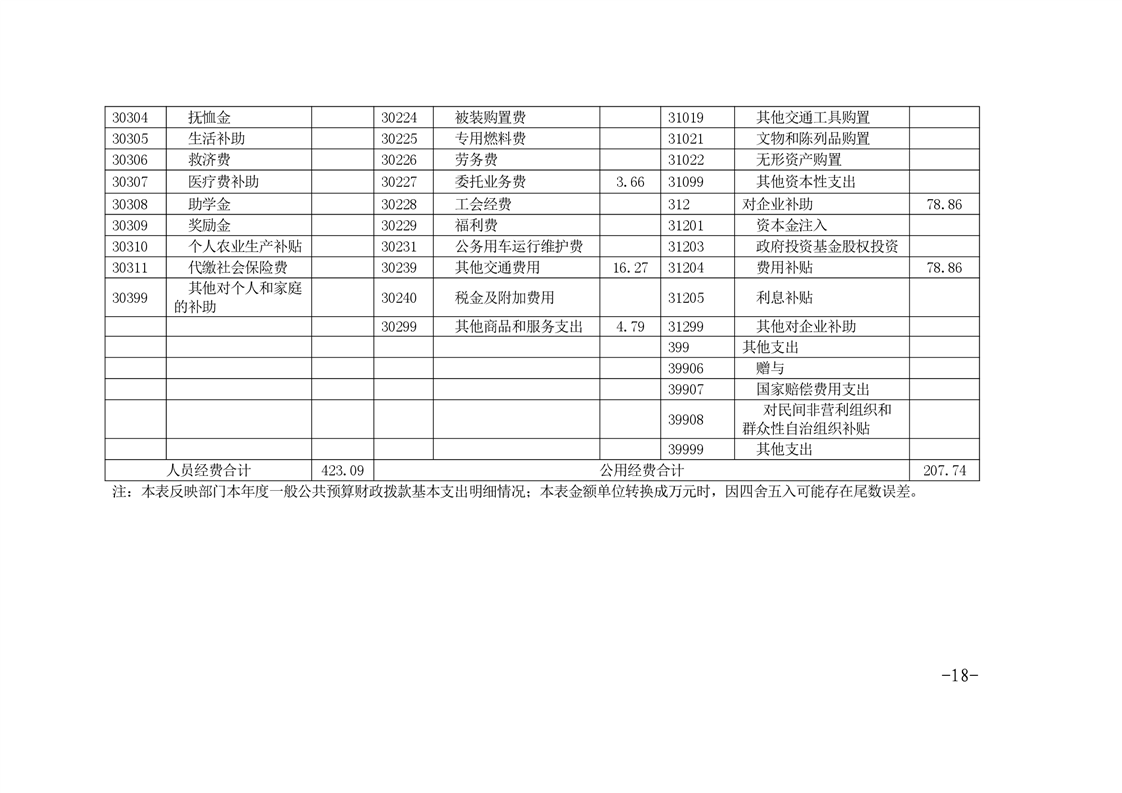 | | | | | | | | | |
|---|---|---|---|---|---|---|---|---|
| 30304 | 抚恤金 | | 30224 | 被装购置费 | | 31019 | 其他交通工具购置 | |
| 30305 | 生活补助 | | 30225 | 专用燃料费 | | 31021 | 文物和陈列品购置 | |
| 30306 | 救济费 | | 30226 | 劳务费 | | 31022 | 无形资产购置 | |
| 30307 | 医疗费补助 | | 30227 | 委托业务费 | 3.66 | 31099 | 其他资本性支出 | |
| 30308 | 助学金 | | 30228 | 工会经费 | | 312 | 对企业补助 | 78.86 |
| 30309 | 奖励金 | | 30229 | 福利费 | | 31201 | 资本金注入 | |
| 30310 | 个人农业生产补贴 | | 30231 | 公务用车运行维护费 | | 31203 | 政府投资基金股权投资 | |
| 30311 | 代缴社会保险费 | | 30239 | 其他交通费用 | 16.27 | 31204 | 费用补贴 | 78.86 |
| 30399 | 其他对个人和家庭的补助 | | 30240 | 税金及附加费用 | | 31205 | 利息补贴 | |
| | | | 30299 | 其他商品和服务支出 | 4.79 | 31299 | 其他对企业补助 | |
| | | | | | | 399 | 其他支出 | |
| | | | | | | 39906 | 赠与 | |
| | | | | | | 39907 | 国家赔偿费用支出 | |
| | | | | | | 39908 | 对民间非营利组织和群众性自治组织补贴 | |
| | | | | | | 39999 | 其他支出 | |
| 人员经费合计 | | 423.09 | 公用经费合计 | | | | | 207.74 |

注：本表反映部门本年度一般公共预算财政拨款基本支出明细情况；本表金额单位转换成万元时，因四舍五入可能存在尾数误差。

-18-